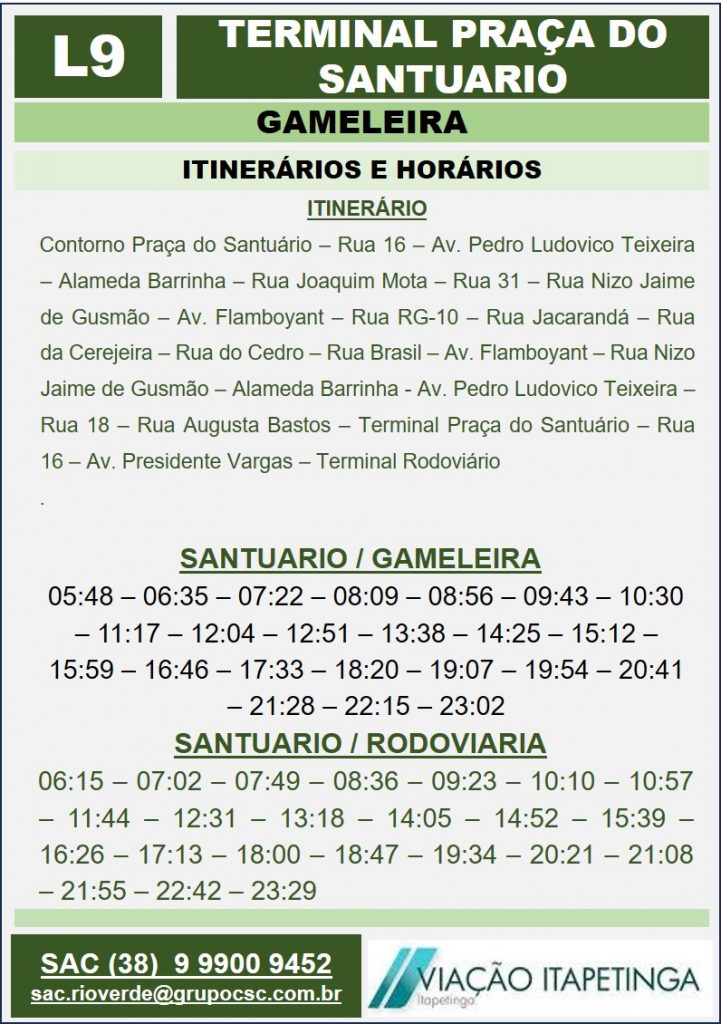 L9

TERMINAL PRAÇA DO SANTUARIO

GAMELEIRA

ITINERÁRIOS E HORÁRIOS

ITINERÁRIO

Contorno Praça do Santuário – Rua 16 – Av. Pedro Ludovico Teixeira – Alameda Barrinha – Rua Joaquim Mota – Rua 31 – Rua Nizo Jaime de Gusmão – Av. Flamboyant – Rua RG-10 – Rua Jacarandá – Rua da Cerejeira – Rua do Cedro – Rua Brasil – Av. Flamboyant – Rua Nizo Jaime de Gusmão – Alameda Barrinha - Av. Pedro Ludovico Teixeira – Rua 18 – Rua Augusta Bastos – Terminal Praça do Santuário – Rua 16 – Av. Presidente Vargas – Terminal Rodoviário

.

SANTUARIO / GAMELEIRA

05:48 – 06:35 – 07:22 – 08:09 – 08:56 – 09:43 – 10:30 – 11:17 – 12:04 – 12:51 – 13:38 – 14:25 – 15:12 – 15:59 – 16:46 – 17:33 – 18:20 – 19:07 – 19:54 – 20:41 – 21:28 – 22:15 – 23:02

SANTUARIO / RODOVIARIA

06:15 – 07:02 – 07:49 – 08:36 – 09:23 – 10:10 – 10:57 – 11:44 – 12:31 – 13:18 – 14:05 – 14:52 – 15:39 – 16:26 – 17:13 – 18:00 – 18:47 – 19:34 – 20:21 – 21:08 – 21:55 – 22:42 – 23:29

SAC (38) 9 9900 9452
sac.rioverde@grupocsc.com.br

VIAÇÃO ITAPETINGA
Itapetinga